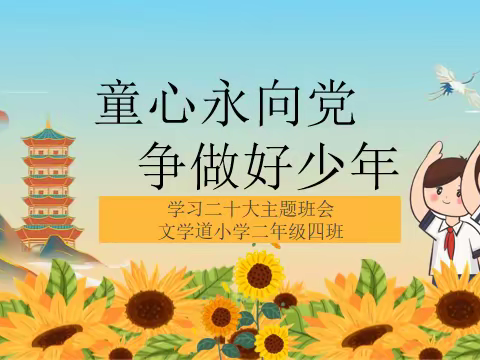 童心永向党
争做好少年

学习二十大主题班会
文学道小学二年级四班